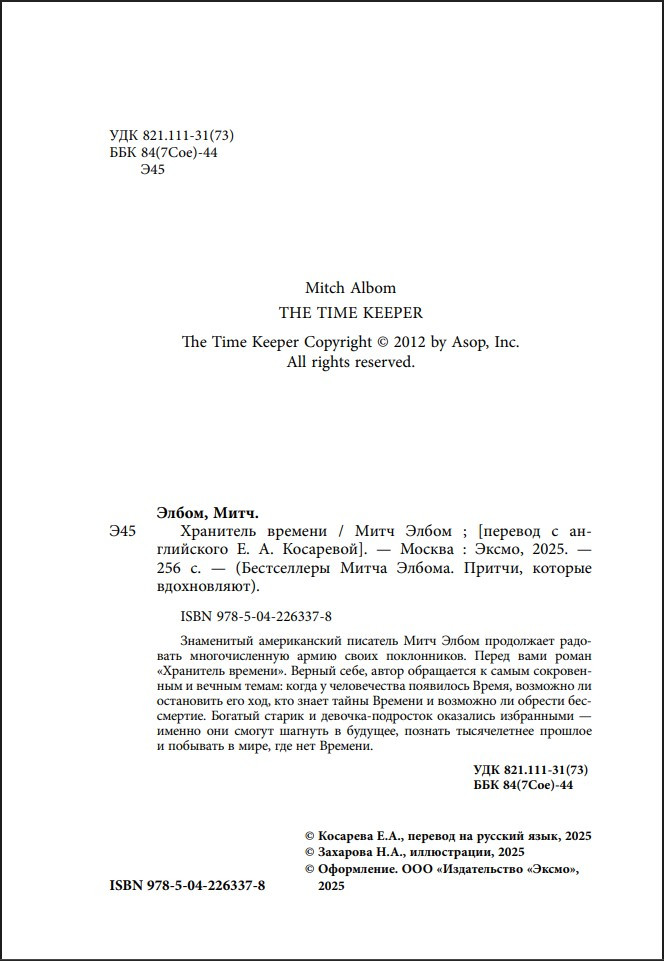 УДК 821.111-31(73)
ББК 84(7Сое)-44
Э45

Mitch Albom
THE TIME KEEPER
The Time Keeper Copyright © 2012 by Asop, Inc.
All rights reserved.

Элбом, Митч.
Э45 Хранитель времени / Митч Элбом ; [перевод с английского Е. А. Косаревой]. — Москва : Эксмо, 2025. — 256 с. — (Бестселлеры Митча Элбома. Притчи, которые вдохновляют).

ISBN 978-5-04-226337-8

Знаменитый американский писатель Митч Элбом продолжает радовать многочисленную армию своих поклонников. Перед вами роман «Хранитель времени». Верный себе, автор обращается к самым сокровенным и вечным темам: когда у человечества появилось Время, возможно ли остановить его ход, кто знает тайны Времени и возможно ли обрести бессмертие. Богатый старик и девочка-подросток оказались избранными — именно они смогут шагнуть в будущее, познать тысячелетнее прошлое и побывать в мире, где нет Времени.

УДК 821.111-31(73)
ББК 84(7Сое)-44

© Косарева Е.А., перевод на русский язык, 2025
© Захарова Н.А., иллюстрации, 2025
© Оформление. ООО «Издательство «Эксмо», 2025

ISBN 978-5-04-226337-8